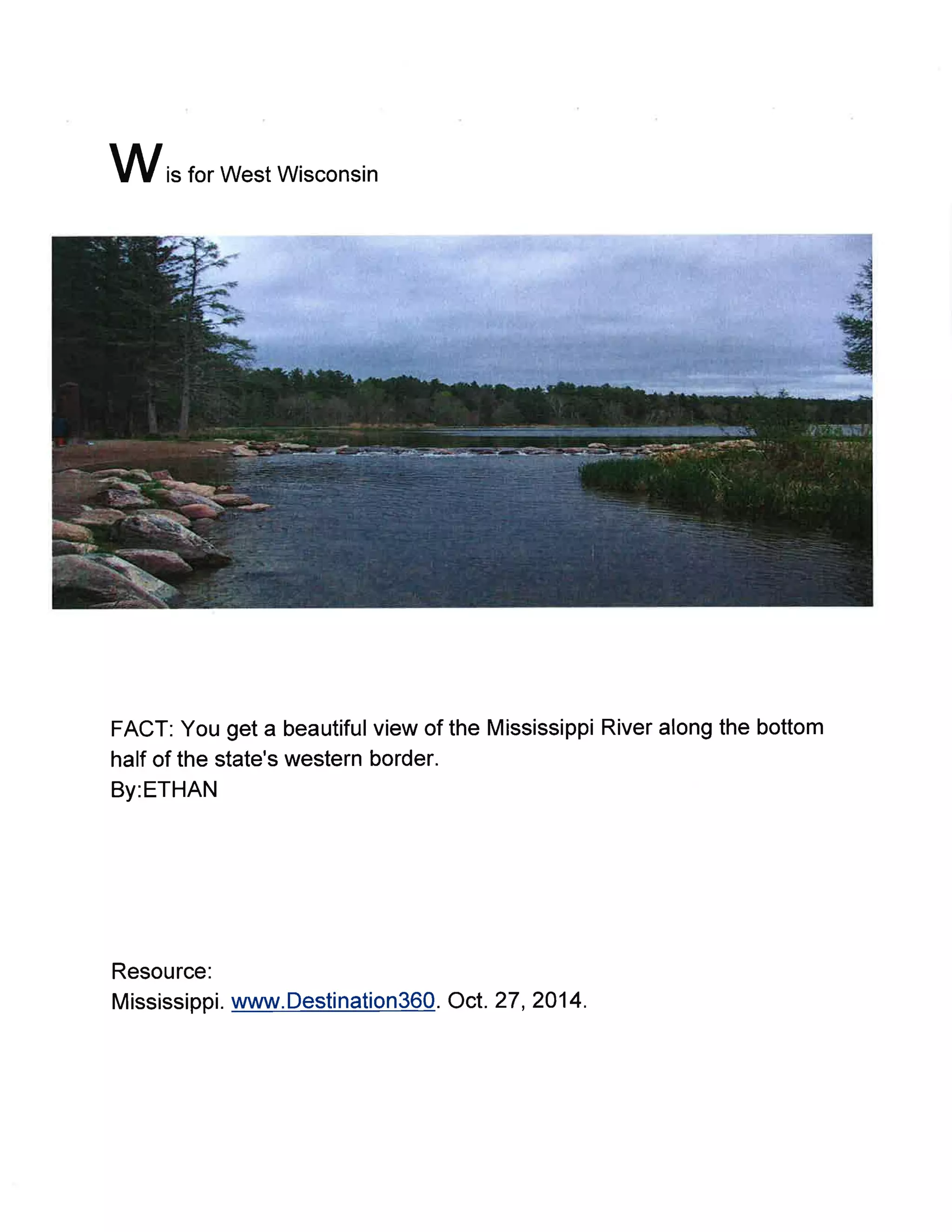 W is for West Wisconsin

FACT: You get a beautiful view of the Mississippi River along the bottom half of the state's western border.
By:ETHAN

Resource:
Mississippi. www.Destination360. Oct. 27, 2014.